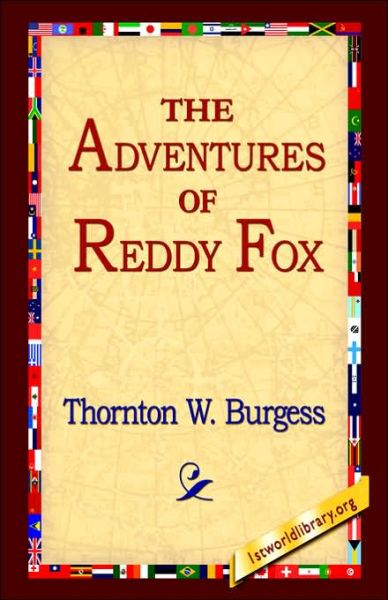 THE ADVENTURES OF REDDY FOX

Thornton W. Burgess

1stworldlibrary.org